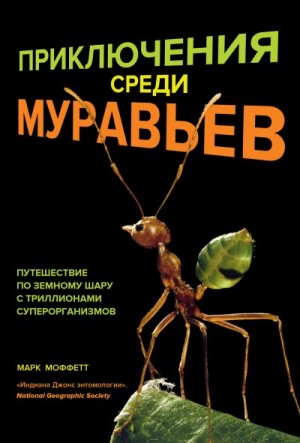 ПРИКЛЮЧЕНИЯ
СРЕДИ
МУРАВЬЕВ

ПУТЕШЕСТВИЕ
ПО ЗЕМНОМУ ШАРУ
С ТРИЛЛИОНАМИ
СУПЕРОРГАНИЗМОВ

МАРК МОФФЕТТ

«Индиана Джонс энтомологии».
National Geographic Society